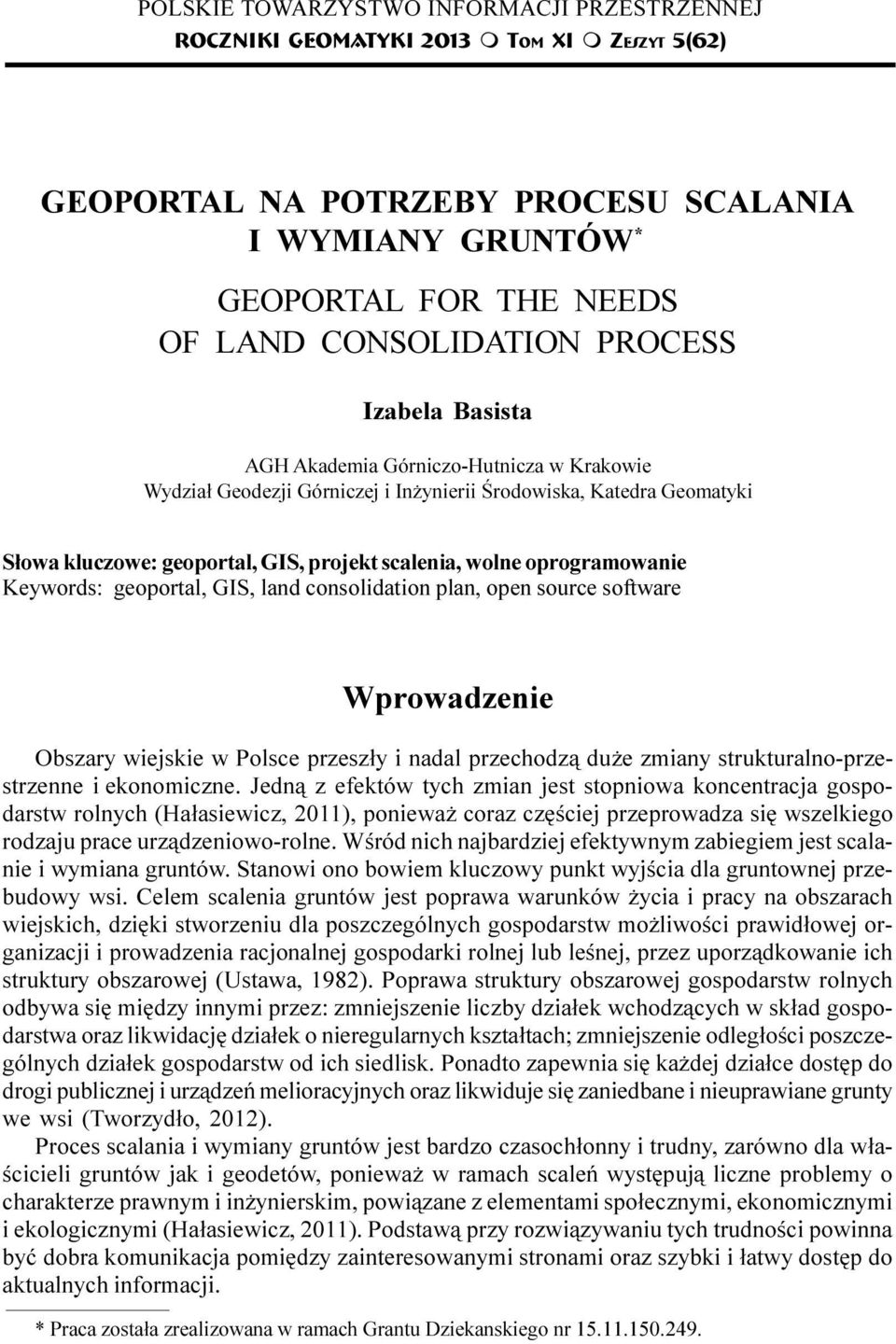 POLSKIE TOWARZYSTWO INFORMACJI PRZESTRZENNEJ
ROCZNIKI GEOMATYKI 2013 m TOM XI m ZESZYT 5(62)

GEOPORTAL NA POTRZEBY PROCESU SCALANIA I WYMIANY GRUNTÓW*

GEOPORTAL FOR THE NEEDS OF LAND CONSOLIDATION PROCESS

Izabela Basista

AGH Akademia Górniczo-Hutnicza w Krakowie
Wydział Geodezji Górniczej i Inżynierii Środowiska, Katedra Geomatyki

Słowa kluczowe: geoportal, GIS, projekt scalenia, wolne oprogramowanie
Keywords: geoportal, GIS, land consolidation plan, open source software

Wprowadzenie

Obszary wiejskie w Polsce przeszły i nadal przechodzą duże zmiany strukturalno-przestrzenne i ekonomiczne. Jedną z efektów tych zmian jest stopniowa koncentracja gospodarstw rolnych (Hałasiewicz, 2011), ponieważ coraz częściej przeprowadza się wszelkiego rodzaju prace urządzeniowo-rolne. Wśród nich najbardziej efektywnym zabiegiem jest scalanie i wymiana gruntów. Stanowi ono bowiem kluczowy punkt wyjścia dla gruntownej przebudowy wsi. Celem scalenia gruntów jest poprawa warunków życia i pracy na obszarach wiejskich, dzięki stworzeniu dla poszczególnych gospodarstw możliwości prawidłowej organizacji i prowadzenia racjonalnej gospodarki rolnej lub leśnej, przez uporządkowanie ich struktury obszarowej (Ustawa, 1982). Poprawa struktury obszarowej gospodarstw rolnych odbywa się między innymi przez: zmniejszenie liczby działek wchodzących w skład gospodarstwa oraz likwidację działek o nieregularnych kształtach; zmniejszenie odległości poszczególnych działek gospodarstw od ich siedlisk. Ponadto zapewnia się każdej działce dostęp do drogi publicznej i urządzeń melioracyjnych oraz likwiduje się zaniedbane i nieuprawiane grunty we wsi (Tworzydło, 2012).

Proces scalania i wymiany gruntów jest bardzo czasochłonny i trudny, zarówno dla właścicieli gruntów jak i geodetów, ponieważ w ramach scaleń występują liczne problemy o charakterze prawnym i inżynierskim, powiązane z elementami społecznymi, ekonomicznymi i ekologicznymi (Hałasiewicz, 2011). Podstawą przy rozwiązywaniu tych trudności powinna być dobra komunikacja pomiędzy zainteresowanymi stronami oraz szybki i łatwy dostęp do aktualnych informacji.

* Praca została zrealizowana w ramach Grantu Dziekanskiego nr 15.11.150.249.